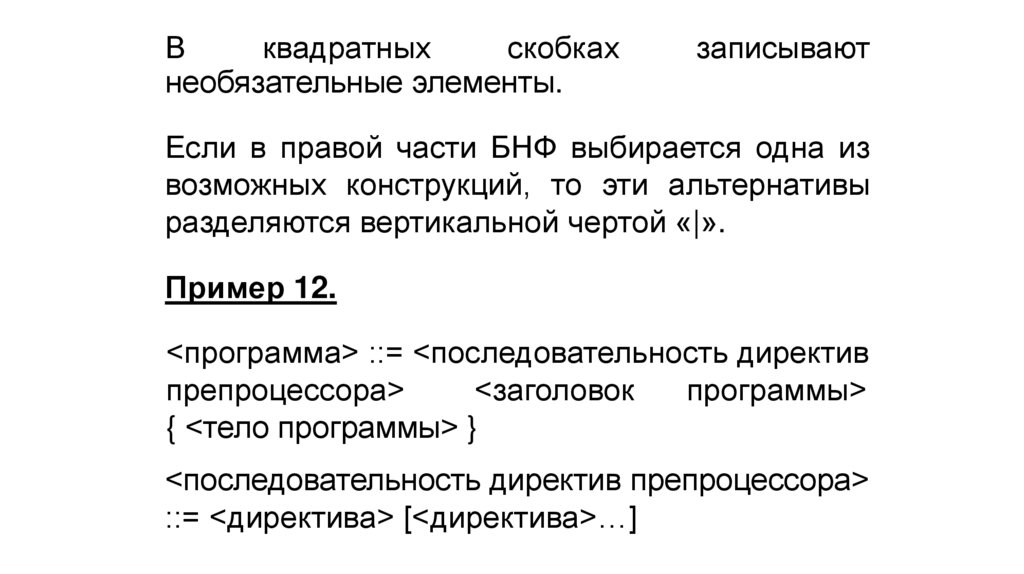 В квадратных скобках записывают необязательные элементы.

Если в правой части БНФ выбирается одна из возможных конструкций, то эти альтернативы разделяются вертикальной чертой «|».

Пример 12.

<программа> ::= <последовательность директив препроцессора> <заголовок программы> { <тело программы> }

<последовательность директив препроцессора> ::= <директива> [<директива>…]